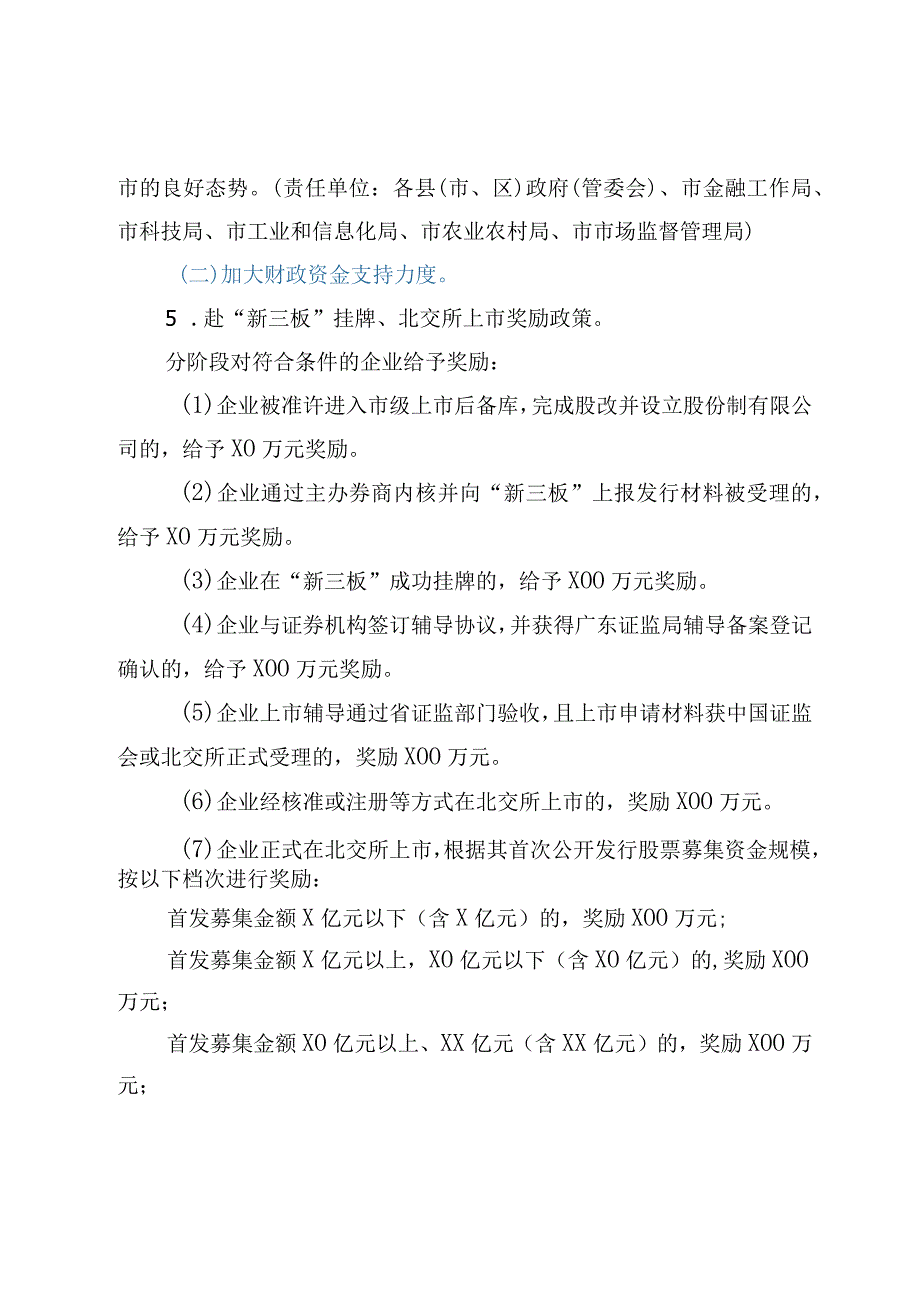 市的良好态势。(责任单位：各县(市、区)政府(管委会)、市金融工作局、市科技局、市工业和信息化局、市农业农村局、市市场监督管理局)

(二)加大财政资金支持力度。

5．赴“新三板”挂牌、北交所上市奖励政策。

分阶段对符合条件的企业给予奖励：

(1)企业被准许进入市级上市后备库，完成股改并设立股份制有限公司的，给予X0万元奖励。

(2)企业通过主办券商内核并向“新三板”上报发行材料被受理的，给予X0万元奖励。

(3)企业在“新三板”成功挂牌的，给予X00万元奖励。

(4)企业与证券机构签订辅导协议，并获得广东证监局辅导备案登记确认的，给予X00万元奖励。

(5)企业上市辅导通过省证监部门验收，且上市申请材料获中国证监会或北交所正式受理的，奖励X00万元。

(6)企业经核准或注册等方式在北交所上市的，奖励X00万元。

(7)企业正式在北交所上市，根据其首次公开发行股票募集资金规模，按以下档次进行奖励：

首发募集金额X亿元以下（含X亿元）的，奖励X00万元；

首发募集金额X亿元以上，X0亿元以下（含X0亿元）的,奖励X00万元；

首发募集金额X0亿元以上、XX亿元（含XX亿元）的，奖励X00万元；